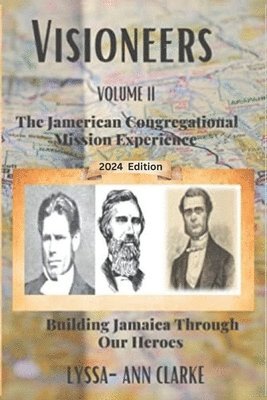 VISIONEERS

VOLUME II

The Jamerican Congregational Mission Experience

2024 Edition

Building Jamaica Through Our Heroes

LYSSA- ANN CLARKE